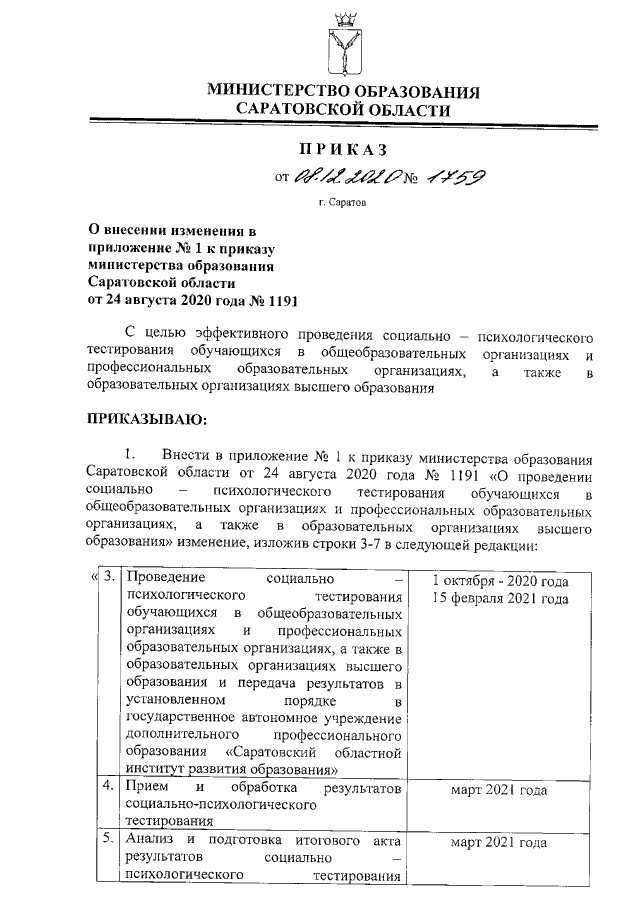 МИНИСТЕРСТВО ОБРАЗОВАНИЯ
САРАТОВСКОЙ ОБЛАСТИ

ПРИКАЗ

от 08.12.2020 № 1759

г. Саратов

О внесении изменения в приложение № 1 к приказу министерства образования Саратовской области от 24 августа 2020 года № 1191

С целью эффективного проведения социально – психологического тестирования обучающихся в общеобразовательных организациях и профессиональных образовательных организациях, а также в образовательных организациях высшего образования

ПРИКАЗЫВАЮ:

1. Внести в приложение № 1 к приказу министерства образования Саратовской области от 24 августа 2020 года № 1191 «О проведении социально – психологического тестирования обучающихся в общеобразовательных организациях и профессиональных образовательных организациях, а также в образовательных организациях высшего образования» изменение, изложив строки 3-7 в следующей редакции:

| « 3. | Проведение социально – психологического тестирования обучающихся в общеобразовательных организациях и профессиональных образовательных организациях, а также в образовательных организациях высшего образования и передача результатов в установленном порядке в государственное автономное учреждение дополнительного профессионального образования «Саратовский областной институт развития образования» | 1 октября - 2020 года 15 февраля 2021 года |
|---|---|---|
| 4. | Прием и обработка результатов социально-психологического тестирования | март 2021 года |
| 5. | Анализ и подготовка итогового акта результатов социально – психологического тестирования | март 2021 года |